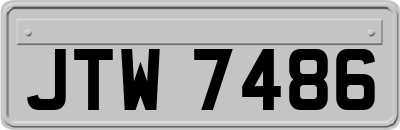 JTW 7486